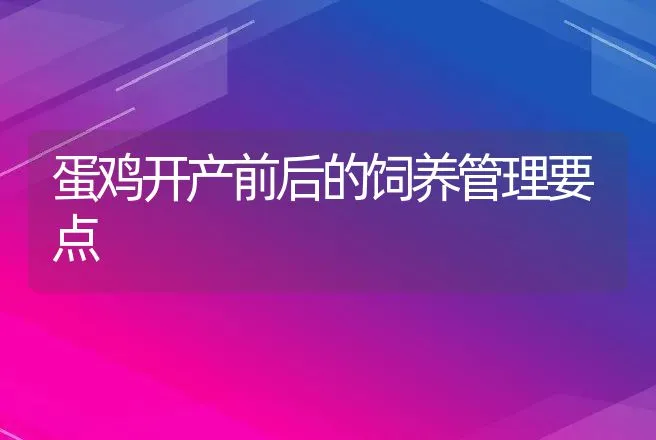 蛋鸡开产前后的饲养管理要点